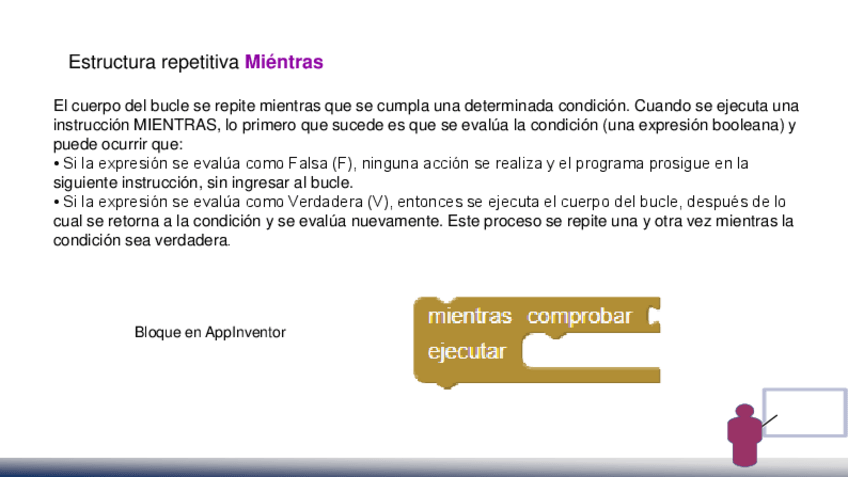 Estructura repetitiva Miéntras

El cuerpo del bucle se repite mientras que se cumpla una determinada condición. Cuando se ejecuta una instrucción MIENTRAS, lo primero que sucede es que se evalúa la condición (una expresión booleana) y puede ocurrir que:
• Si la expresión se evalúa como Falsa (F), ninguna acción se realiza y el programa prosigue en la siguiente instrucción, sin ingresar al bucle.
• Si la expresión se evalúa como Verdadera (V), entonces se ejecuta el cuerpo del bucle, después de lo cual se retorna a la condición y se evalúa nuevamente. Este proceso se repite una y otra vez mientras la condición sea verdadera.

Bloque en AppInventor

mientras comprobar
ejecutar